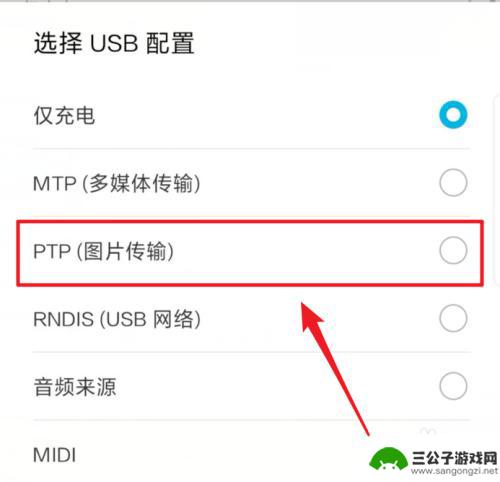 选择 USB 配置

仅充电

MTP (多媒体传输)

PTP (图片传输)

RNDIS (USB 网络)

音频来源

MIDI

三公子游戏网
www.sangongzi.net